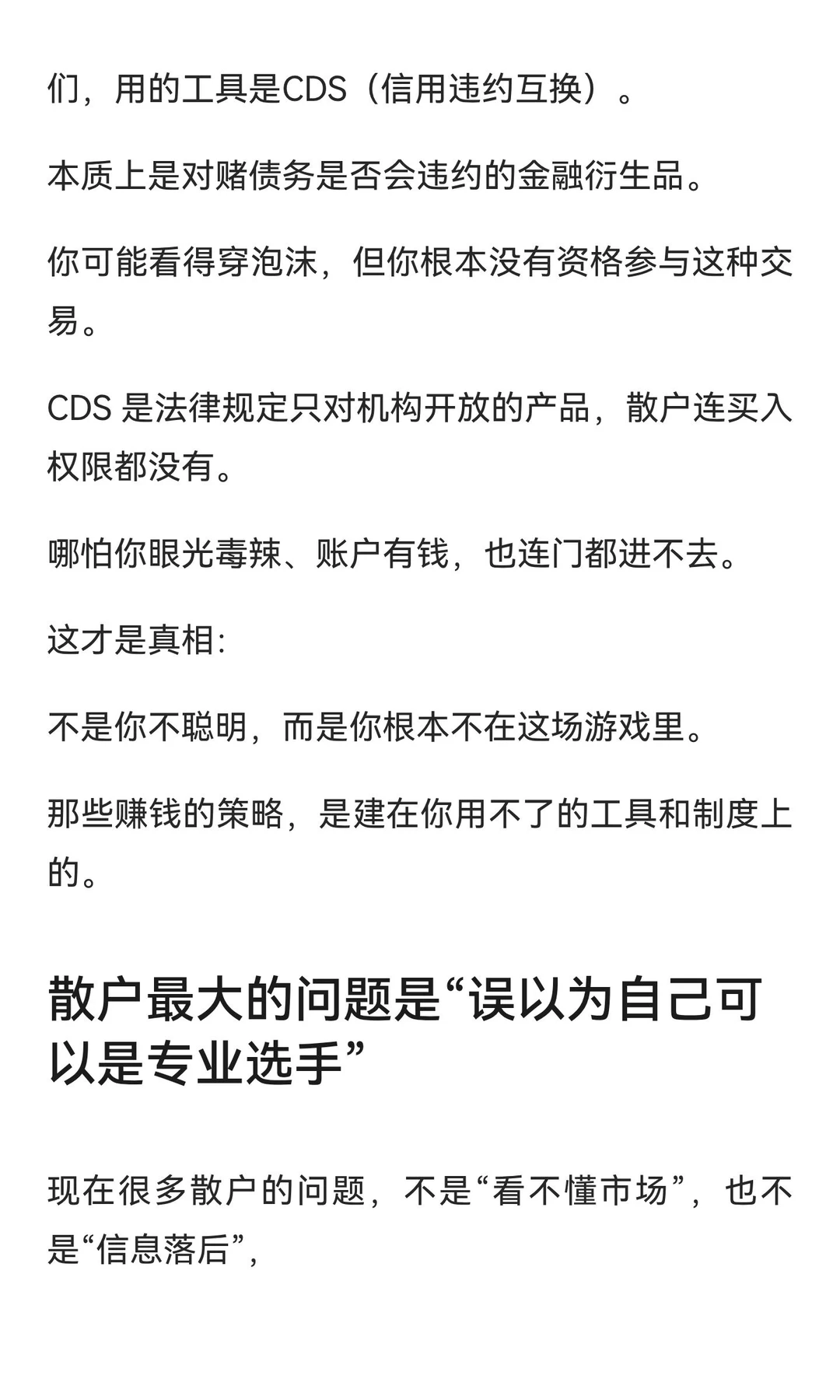 们，用的工具是CDS（信用违约互换）。

本质上是对赌债务是否会违约的金融衍生品。

你可能看得穿泡沫，但你根本没有资格参与这种交易。

CDS 是法律规定只对机构开放的产品，散户连买入权限都没有。

哪怕你眼光毒辣、账户有钱，也连门都进不去。

这才是真相:

不是你不聪明，而是你根本不在这场游戏里。

那些赚钱的策略，是建在你用不了的工具和制度上的。

散户最大的问题是“误以为自己可以是专业选手”

现在很多散户的问题，不是“看不懂市场”，也不是“信息落后”，